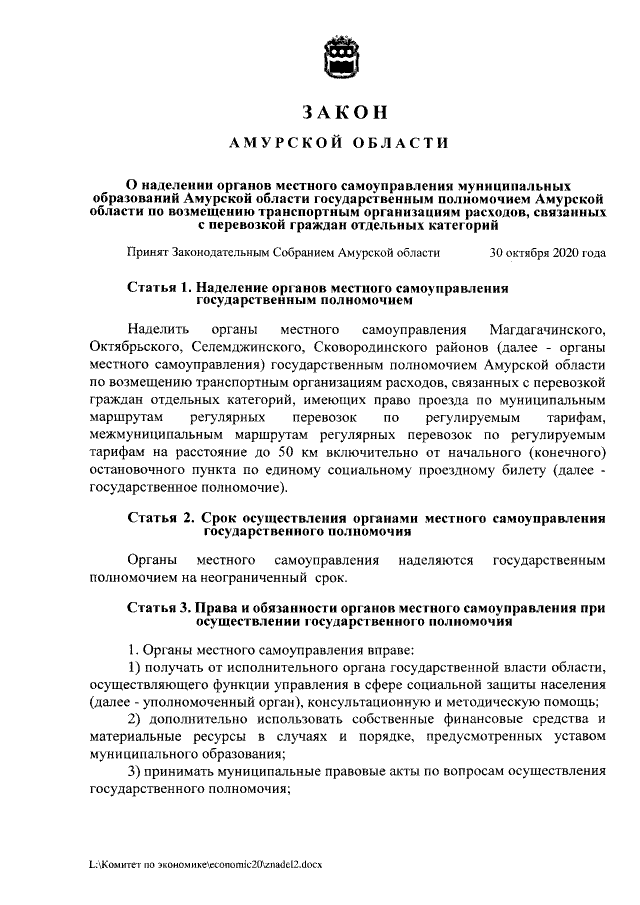 ЗАКОН

АМУРСКОЙ ОБЛАСТИ

О наделении органов местного самоуправления муниципальных образований Амурской области государственным полномочием Амурской области по возмещению транспортным организациям расходов, связанных с перевозкой граждан отдельных категорий

Принят Законодательным Собранием Амурской области 30 октября 2020 года

Статья 1. Наделение органов местного самоуправления государственным полномочием

Наделить органы местного самоуправления Магдагачинского, Октябрьского, Селемджинского, Сковородинского районов (далее - органы местного самоуправления) государственным полномочием Амурской области по возмещению транспортным организациям расходов, связанных с перевозкой граждан отдельных категорий, имеющих право проезда по муниципальным маршрутам регулярных перевозок по регулируемым тарифам, межмуниципальным маршрутам регулярных перевозок по регулируемым тарифам на расстояние до 50 км включительно от начального (конечного) остановочного пункта по единому социальному проездному билету (далее - государственное полномочие).

Статья 2. Срок осуществления органами местного самоуправления государственного полномочия

Органы местного самоуправления наделяются государственным полномочием на неограниченный срок.

Статья 3. Права и обязанности органов местного самоуправления при осуществлении государственного полномочия

1. Органы местного самоуправления вправе:

1) получать от исполнительного органа государственной власти области, осуществляющего функции управления в сфере социальной защиты населения (далее - уполномоченный орган), консультационную и методическую помощь;

2) дополнительно использовать собственные финансовые средства и материальные ресурсы в случаях и порядке, предусмотренных уставом муниципального образования;

3) принимать муниципальные правовые акты по вопросам осуществления государственного полномочия;

L:\Комитет по экономике\economic20\znadel2.docx